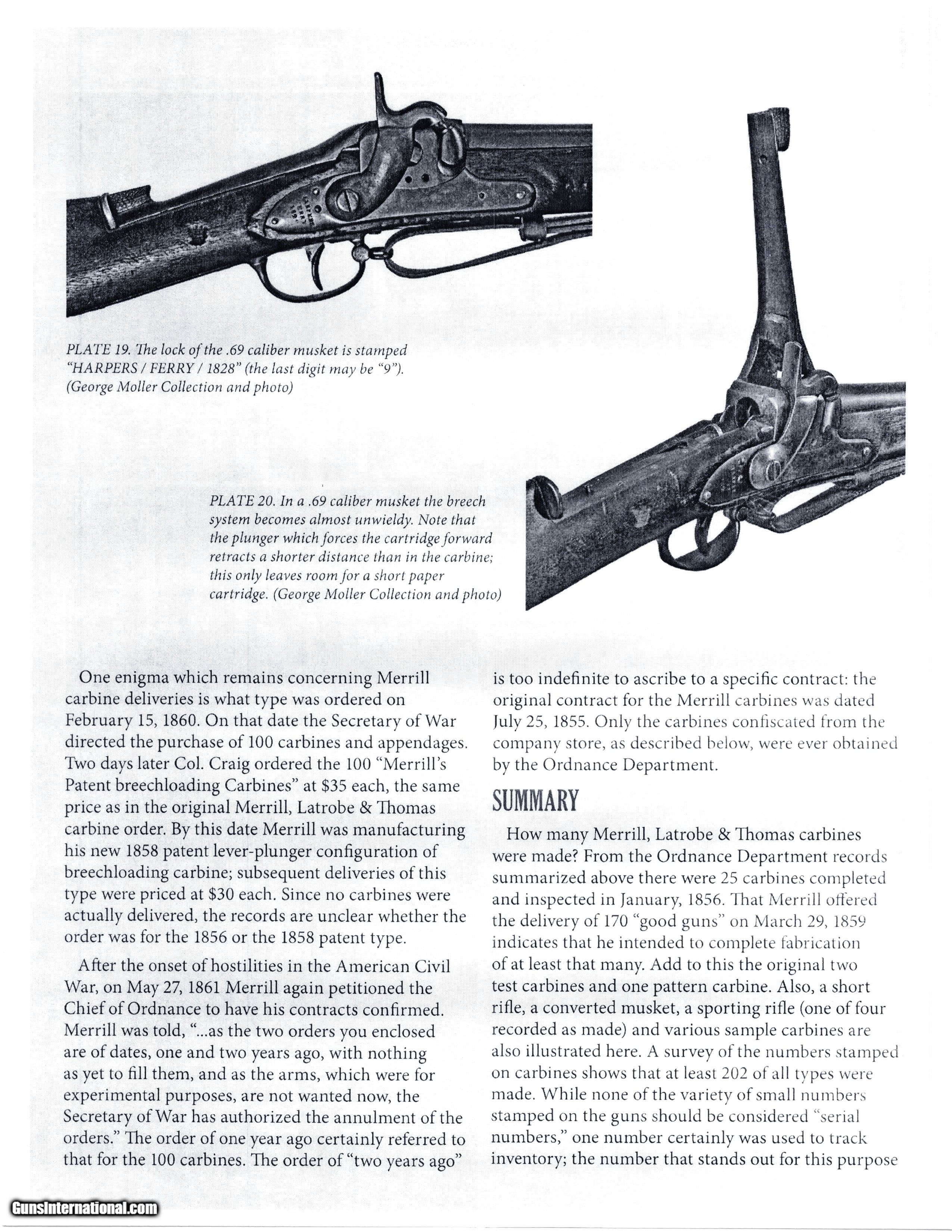 PLATE 19. The lock of the .69 caliber musket is stamped "HARPERS / FERRY / 1828" (the last digit may be "9"). (George Moller Collection and photo)

PLATE 20. In a .69 caliber musket the breech system becomes almost unwieldy. Note that the plunger which forces the cartridge forward retracts a shorter distance than in the carbine; this only leaves room for a short paper cartridge. (George Moller Collection and photo)

One enigma which remains concerning Merrill carbine deliveries is what type was ordered on February 15, 1860. On that date the Secretary of War directed the purchase of 100 carbines and appendages. Two days later Col. Craig ordered the 100 "Merrill's Patent breechloading Carbines" at $35 each, the same price as in the original Merrill, Latrobe & Thomas carbine order. By this date Merrill was manufacturing his new 1858 patent lever-plunger configuration of breechloading carbine; subsequent deliveries of this type were priced at $30 each. Since no carbines were actually delivered, the records are unclear whether the order was for the 1856 or the 1858 patent type.

After the onset of hostilities in the American Civil War, on May 27, 1861 Merrill again petitioned the Chief of Ordnance to have his contracts confirmed. Merrill was told, "...as the two orders you enclosed are of dates, one and two years ago, with nothing as yet to fill them, and as the arms, which were for experimental purposes, are not wanted now, the Secretary of War has authorized the annulment of the orders." The order of one year ago certainly referred to that for the 100 carbines. The order of "two years ago" is too indefinite to ascribe to a specific contract: the original contract for the Merrill carbines was dated July 25, 1855. Only the carbines confiscated from the company store, as described below, were ever obtained by the Ordnance Department.

SUMMARY

How many Merrill, Latrobe & Thomas carbines were made? From the Ordnance Department records summarized above there were 25 carbines completed and inspected in January, 1856. That Merrill offered the delivery of 170 "good guns" on March 29, 1859 indicates that he intended to complete fabrication of at least that many. Add to this the original two test carbines and one pattern carbine. Also, a short rifle, a converted musket, a sporting rifle (one of four recorded as made) and various sample carbines are also illustrated here. A survey of the numbers stamped on carbines shows that at least 202 of all types were made. While none of the variety of small numbers stamped on the guns should be considered "serial numbers," one number certainly was used to track inventory; the number that stands out for this purpose

GunsInternational.com